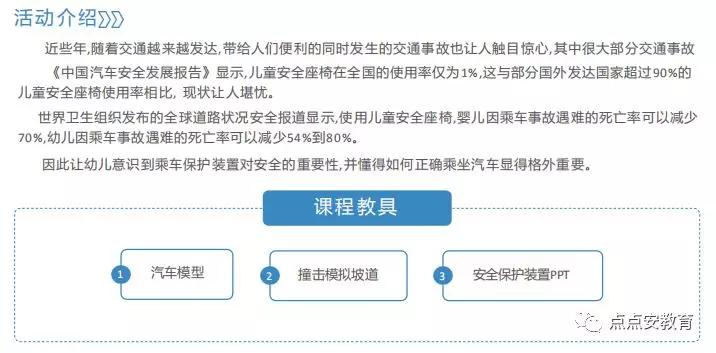 活动介绍》》

近些年,随着交通越来越发达,带给人们便利的同时发生的交通事故也让人触目惊心,其中很大部分交通事故

《中国汽车安全发展报告》显示,儿童安全座椅在全国的使用率仅为1%,这与部分国外发达国家超过90%的儿童安全座椅使用率相比, 现状让人堪忧。

世界卫生组织发布的全球道路状况安全报道显示,使用儿童安全座椅,婴儿因乘车事故遇难的死亡率可以减少70%,幼儿因乘车事故遇难的死亡率可以减少54%到80%。

因此让幼儿意识到乘车保护装置对安全的重要性,并懂得如何正确乘坐汽车显得格外重要。

课程教具

1 汽车模型

2 撞击模拟坡道

3 安全保护装置PPT

点点安教育